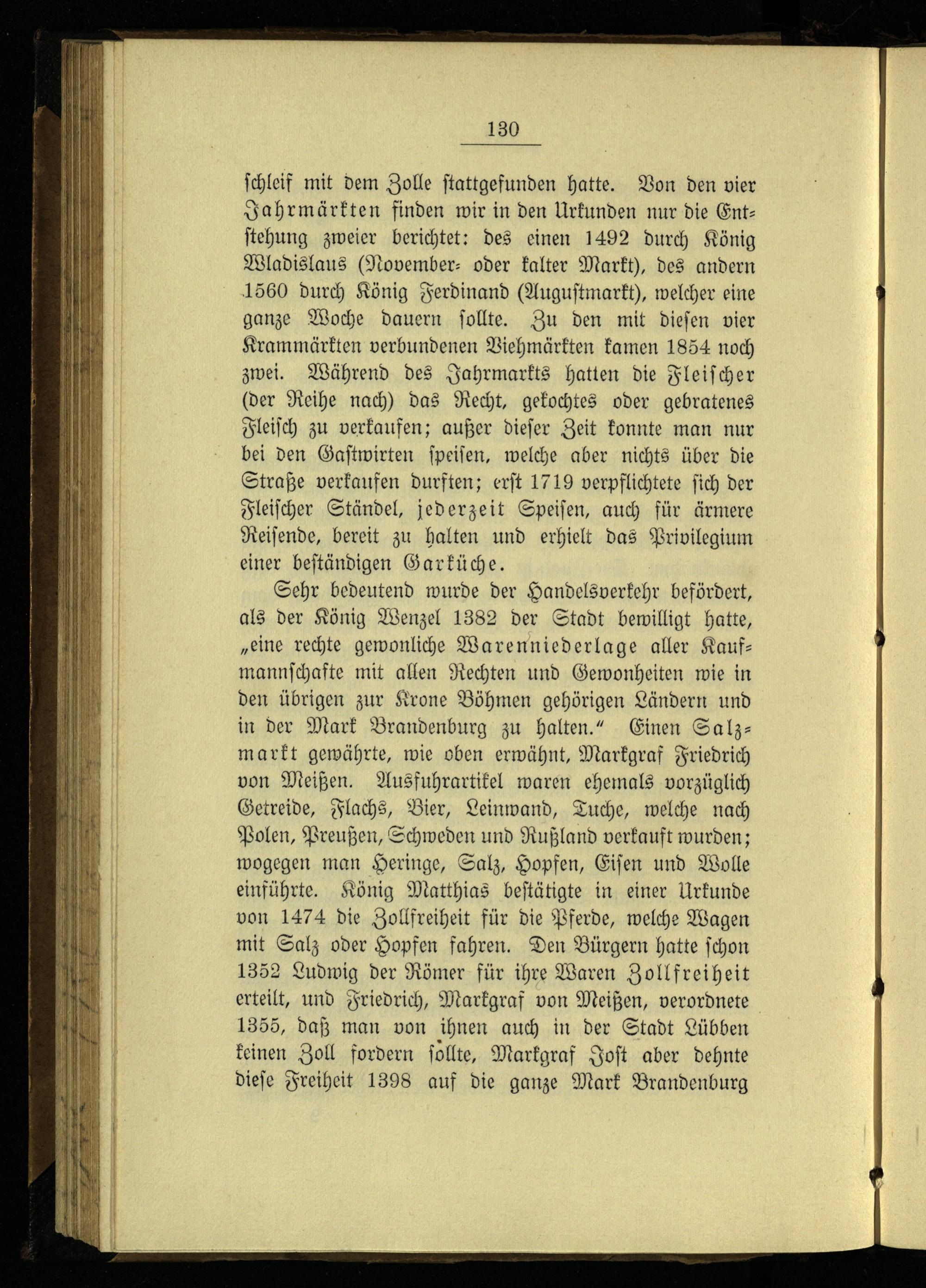 130

schleif mit dem Zolle stattgefunden hatte. Von den vier Jahrmärkten finden wir in den Urkunden nur die Entstehung zweier berichtet: des einen 1492 durch König Wladislaus (November- oder kalter Markt), des andern 1560 durch König Ferdinand (Augustmarkt), welcher eine ganze Woche dauern sollte. Zu den mit diesen vier Krammärkten verbundenen Viehmärkten kamen 1854 noch zwei. Während des Jahrmarkts hatten die Fleischer (der Reihe nach) das Recht, gekochtes oder gebratenes Fleisch zu verkaufen; außer dieser Zeit konnte man nur bei den Gastwirten speisen, welche aber nichts über die Straße verkaufen durften; erst 1719 verpflichtete sich der Fleischer Ständel, jederzeit Speisen, auch für ärmere Reisende, bereit zu halten und erhielt das Privilegium einer beständigen Garküche.

Sehr bedeutend wurde der Handelsverkehr befördert, als der König Wenzel 1382 der Stadt bewilligt hatte, „eine rechte gewonliche Warenniederlage aller Kaufmannschafte mit allen Rechten und Gewonheiten wie in den übrigen zur Krone Böhmen gehörigen Ländern und in der Mark Brandenburg zu halten.“ Einen Salzmarkt gewährte, wie oben erwähnt, Markgraf Friedrich von Meißen. Ausfuhrartikel waren ehemals vorzüglich Getreide, Flachs, Bier, Leinwand, Tuche, welche nach Polen, Preußen, Schweden und Rußland verkauft wurden; wogegen man Heringe, Salz, Hopfen, Eisen und Wolle einführte. König Matthias bestätigte in einer Urkunde von 1474 die Zollfreiheit für die Pferde, welche Wagen mit Salz oder Hopfen fahren. Den Bürgern hatte schon 1352 Ludwig der Römer für ihre Waren Zollfreiheit erteilt, und Friedrich, Markgraf von Meißen, verordnete 1355, daß man von ihnen auch in der Stadt Lübben keinen Zoll fordern sollte, Markgraf Jost aber dehnte diese Freiheit 1398 auf die ganze Mark Brandenburg